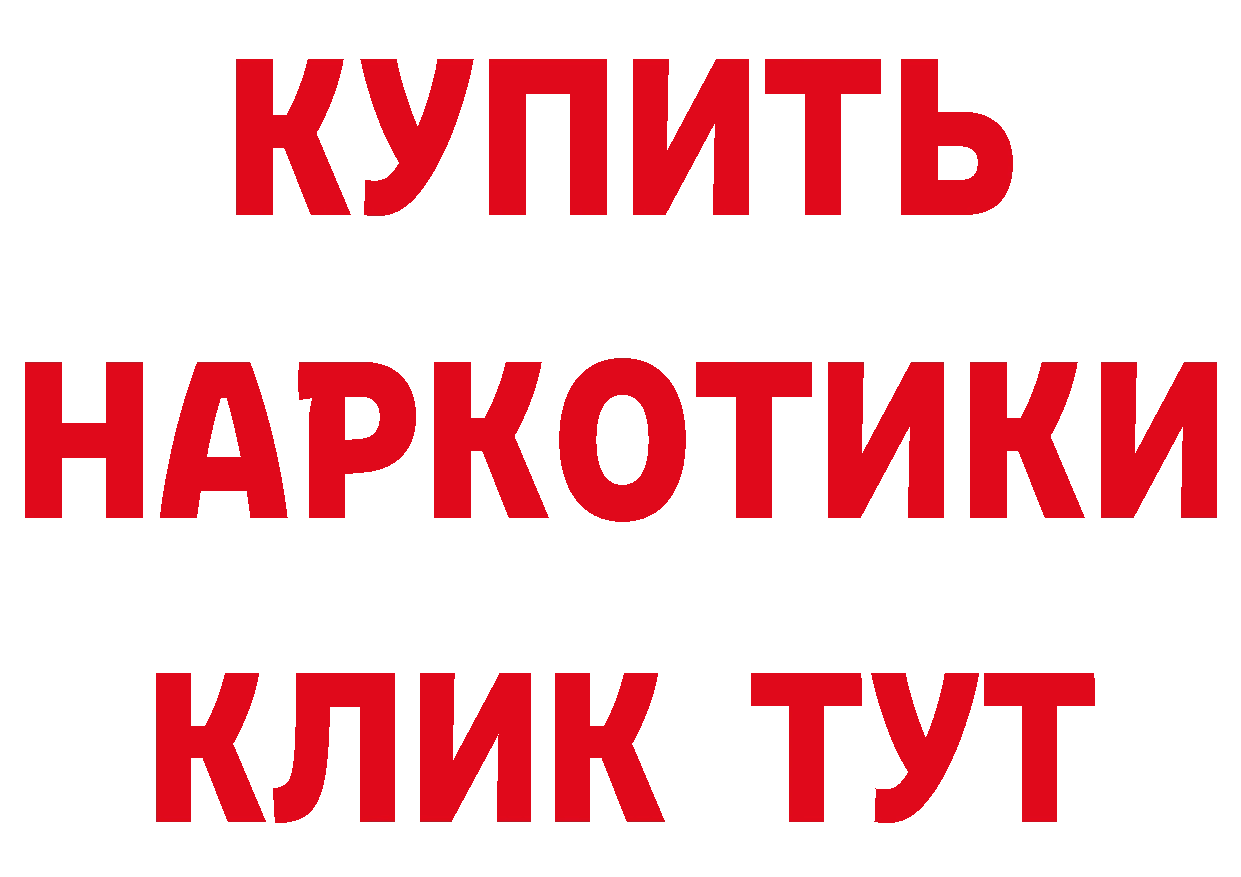 КУПИТЬ НАРКОТИКИ КЛИК ТУТ